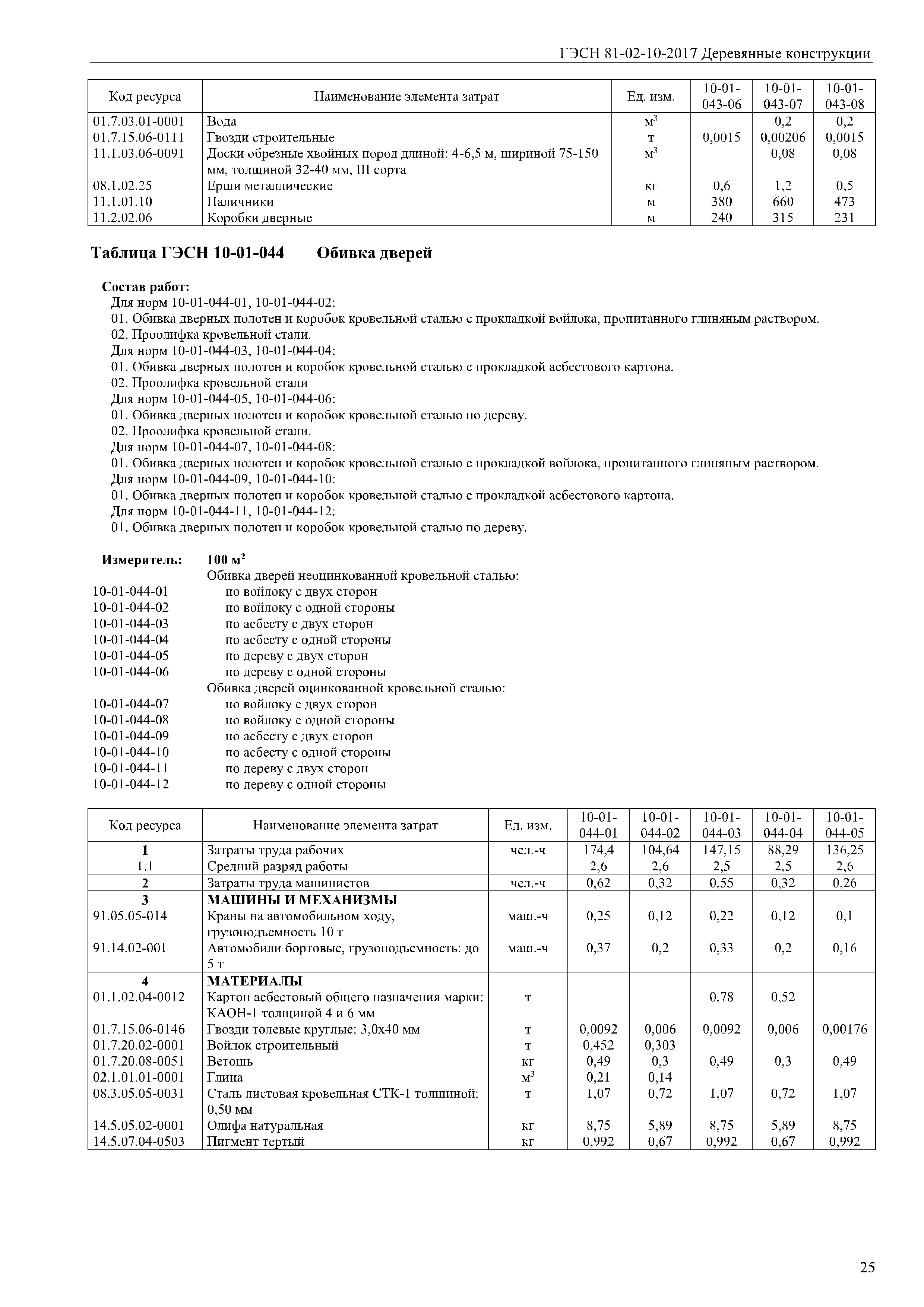 ГЭСН 81-02-10-2017 Деревянные конструкции

| Код ресурса | Наименование элемента затрат | Ед. изм. | 10-01-043-06 | 10-01-043-07 | 10-01-043-08 |
|---|---|---|---|---|---|
| 01.7.03.01-0001 | Вода | $м^3$ | | 0,2 | 0,2 |
| 01.7.15.06-0111 | Гвозди строительные | т | 0,0015 | 0,00206 | 0,0015 |
| 11.1.03.06-0091 | Доски обрезные хвойных пород длиной: 4-6,5 м, шириной 75-150 мм, толщиной 32-40 мм, III сорта | $м^3$ | | 0,08 | 0,08 |
| 08.1.02.25 | Ерши металлические | кг | 0,6 | 1,2 | 0,5 |
| 11.1.01.10 | Наличники | м | 380 | 660 | 473 |
| 11.2.02.06 | Коробки дверные | м | 240 | 315 | 231 |

Таблица ГЭСН 10-01-044 Обивка дверей

Состав работ:
Для норм 10-01-044-01, 10-01-044-02:
01. Обивка дверных полотен и коробок кровельной сталью с прокладкой войлока, пропитанного глиняным раствором.
02. Проолифка кровельной стали.
Для норм 10-01-044-03, 10-01-044-04:
01. Обивка дверных полотен и коробок кровельной сталью с прокладкой асбестового картона.
02. Проолифка кровельной стали
Для норм 10-01-044-05, 10-01-044-06:
01. Обивка дверных полотен и коробок кровельной сталью по дереву.
02. Проолифка кровельной стали.
Для норм 10-01-044-07, 10-01-044-08:
01. Обивка дверных полотен и коробок кровельной сталью с прокладкой войлока, пропитанного глиняным раствором.
Для норм 10-01-044-09, 10-01-044-10:
01. Обивка дверных полотен и коробок кровельной сталью с прокладкой асбестового картона.
Для норм 10-01-044-11, 10-01-044-12:
01. Обивка дверных полотен и коробок кровельной сталью по дереву.

Измеритель: 100 $м^2$
Обивка дверей неоцинкованной кровельной сталью:
10-01-044-01 по войлоку с двух сторон
10-01-044-02 по войлоку с одной стороны
10-01-044-03 по асбесту с двух сторон
10-01-044-04 по асбесту с одной стороны
10-01-044-05 по дереву с двух сторон
10-01-044-06 по дереву с одной стороны
Обивка дверей оцинкованной кровельной сталью:
10-01-044-07 по войлоку с двух сторон
10-01-044-08 по войлоку с одной стороны
10-01-044-09 по асбесту с двух сторон
10-01-044-10 по асбесту с одной стороны
10-01-044-11 по дереву с двух сторон
10-01-044-12 по дереву с одной стороны

| Код ресурса | Наименование элемента затрат | Ед. изм. | 10-01-044-01 | 10-01-044-02 | 10-01-044-03 | 10-01-044-04 | 10-01-044-05 |
|---|---|---|---|---|---|---|---|
| 1 | Затраты труда рабочих | чел.-ч | 174,4 | 104,64 | 147,15 | 88,29 | 136,25 |
| 1.1 | Средний разряд работы | | 2,6 | 2,6 | 2,5 | 2,5 | 2,6 |
| 2 | Затраты труда машинистов | чел.-ч | 0,62 | 0,32 | 0,55 | 0,32 | 0,26 |
| 3 | МАШИНЫ И МЕХАНИЗМЫ | | | | | | |
| 91.05.05-014 | Краны на автомобильном ходу, грузоподъемность 10 т | маш.-ч | 0,25 | 0,12 | 0,22 | 0,12 | 0,1 |
| 91.14.02-001 | Автомобили бортовые, грузоподъемность: до 5 т | маш.-ч | 0,37 | 0,2 | 0,33 | 0,2 | 0,16 |
| 4 | МАТЕРИАЛЫ | | | | | | |
| 01.1.02.04-0012 | Картон асбестовый общего назначения марки: КАОН-1 толщиной 4 и 6 мм | т | | | 0,78 | 0,52 | |
| 01.7.15.06-0146 | Гвозди толевые круглые: 3,0х40 мм | т | 0,0092 | 0,006 | 0,0092 | 0,006 | 0,00176 |
| 01.7.20.02-0001 | Войлок строительный | т | 0,452 | 0,303 | | | |
| 01.7.20.08-0051 | Ветошь | кг | 0,49 | 0,3 | 0,49 | 0,3 | 0,49 |
| 02.1.01.01-0001 | Глина | $м^3$ | 0,21 | 0,14 | | | |
| 08.3.05.05-0031 | Сталь листовая кровельная СТК-1 толщиной: 0,50 мм | т | 1,07 | 0,72 | 1,07 | 0,72 | 1,07 |
| 14.5.05.02-0001 | Олифа натуральная | кг | 8,75 | 5,89 | 8,75 | 5,89 | 8,75 |
| 14.5.07.04-0503 | Пигмент тертый | кг | 0,992 | 0,67 | 0,992 | 0,67 | 0,992 |

25